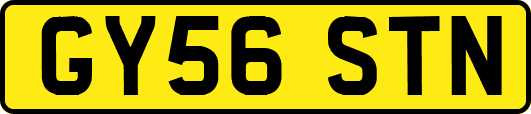 GY56 STN